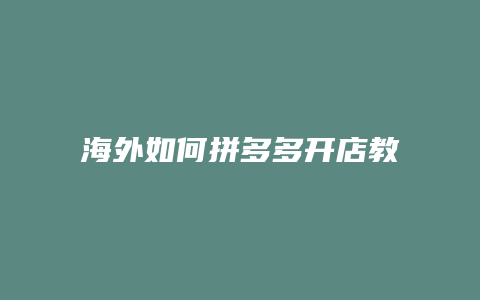 海外如何拼多多开店教